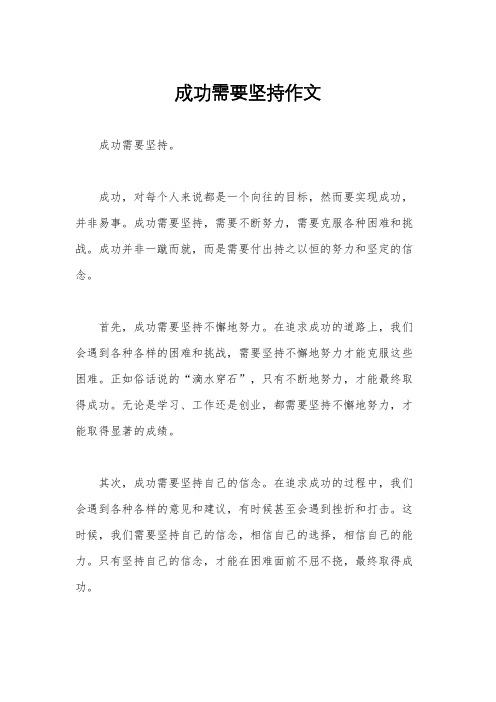 成功需要坚持作文

成功需要坚持。

成功，对每个人来说都是一个向往的目标，然而要实现成功，并非易事。成功需要坚持，需要不断努力，需要克服各种困难和挑战。成功并非一蹴而就，而是需要付出持之以恒的努力和坚定的信念。

首先，成功需要坚持不懈地努力。在追求成功的道路上，我们会遇到各种各样的困难和挑战，需要坚持不懈地努力才能克服这些困难。正如俗话说的“滴水穿石”，只有不断地努力，才能最终取得成功。无论是学习、工作还是创业，都需要坚持不懈地努力，才能取得显著的成绩。

其次，成功需要坚持自己的信念。在追求成功的过程中，我们会遇到各种各样的意见和建议，有时候甚至会遇到挫折和打击。这时候，我们需要坚持自己的信念，相信自己的选择，相信自己的能力。只有坚持自己的信念，才能在困难面前不屈不挠，最终取得成功。